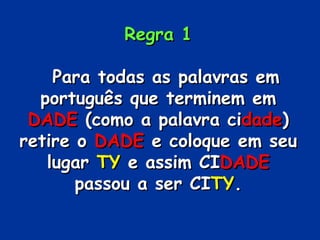 Regra 1

Para todas as palavras em português que terminem em DADE (como a palavra cidade) retire o DADE e coloque em seu lugar TY e assim CIDADE passou a ser CITY.